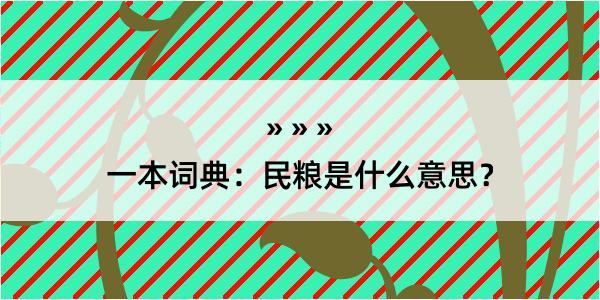 » » »

一本词典：民粮是什么意思？